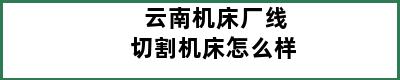 云南机床厂线
切割机床怎么样